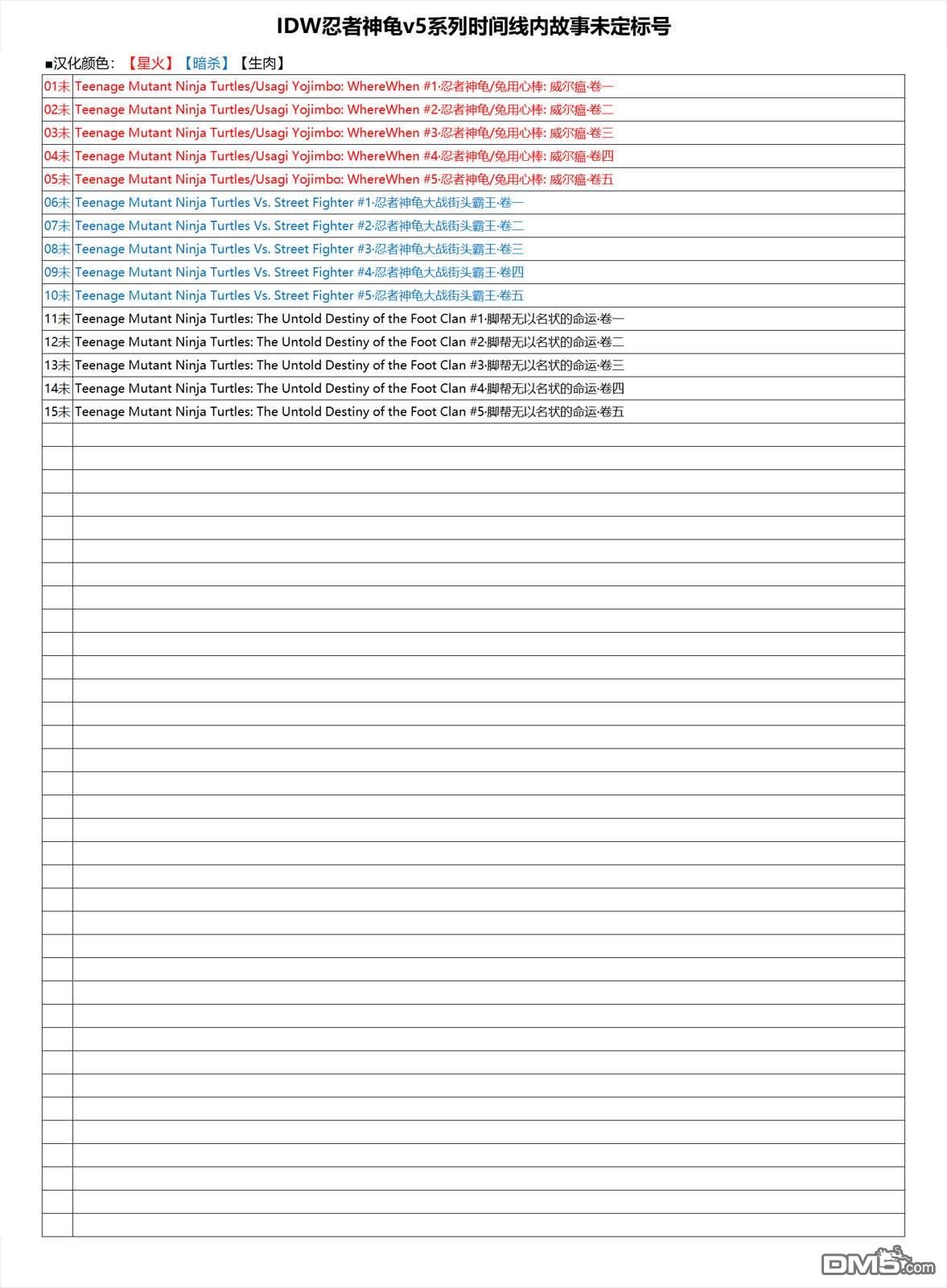 IDW忍者神龟v5系列时间线内故事未定标号

■汉化颜色：【星火】【暗杀】【生肉】

| | |
|---|---|
| 01未 | Teenage Mutant Ninja Turtles/Usagi Yojimbo: WhereWhen #1·忍者神龟/兔用心棒: 威尔瘟·卷一 |
| 02未 | Teenage Mutant Ninja Turtles/Usagi Yojimbo: WhereWhen #2·忍者神龟/兔用心棒: 威尔瘟·卷二 |
| 03未 | Teenage Mutant Ninja Turtles/Usagi Yojimbo: WhereWhen #3·忍者神龟/兔用心棒: 威尔瘟·卷三 |
| 04未 | Teenage Mutant Ninja Turtles/Usagi Yojimbo: WhereWhen #4·忍者神龟/兔用心棒: 威尔瘟·卷四 |
| 05未 | Teenage Mutant Ninja Turtles/Usagi Yojimbo: WhereWhen #5·忍者神龟/兔用心棒: 威尔瘟·卷五 |
| 06未 | Teenage Mutant Ninja Turtles Vs. Street Fighter #1·忍者神龟大战街头霸王·卷一 |
| 07未 | Teenage Mutant Ninja Turtles Vs. Street Fighter #2·忍者神龟大战街头霸王·卷二 |
| 08未 | Teenage Mutant Ninja Turtles Vs. Street Fighter #3·忍者神龟大战街头霸王·卷三 |
| 09未 | Teenage Mutant Ninja Turtles Vs. Street Fighter #4·忍者神龟大战街头霸王·卷四 |
| 10未 | Teenage Mutant Ninja Turtles Vs. Street Fighter #5·忍者神龟大战街头霸王·卷五 |
| 11未 | Teenage Mutant Ninja Turtles: The Untold Destiny of the Foot Clan #1·脚帮无以名状的命运·卷一 |
| 12未 | Teenage Mutant Ninja Turtles: The Untold Destiny of the Foot Clan #2·脚帮无以名状的命运·卷二 |
| 13未 | Teenage Mutant Ninja Turtles: The Untold Destiny of the Foot Clan #3·脚帮无以名状的命运·卷三 |
| 14未 | Teenage Mutant Ninja Turtles: The Untold Destiny of the Foot Clan #4·脚帮无以名状的命运·卷四 |
| 15未 | Teenage Mutant Ninja Turtles: The Untold Destiny of the Foot Clan #5·脚帮无以名状的命运·卷五 |

DM5.com